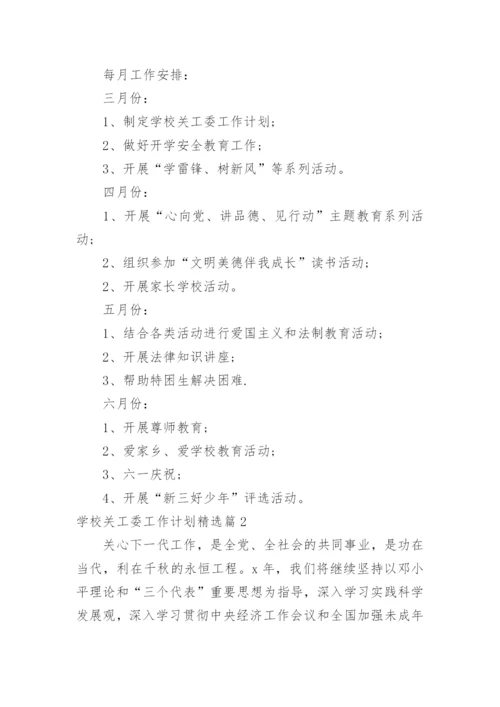 每月工作安排：

三月份：

1、制定学校关工委工作计划；

2、做好开学安全教育工作；

3、开展“学雷锋、树新风”等系列活动。

四月份：

1、开展“心向党、讲品德、见行动”主题教育系列活动；

2、组织参加“文明美德伴我成长”读书活动；

2、开展家长学校活动。

五月份：

1、结合各类活动进行爱国主义和法制教育活动；

2、开展法律知识讲座；

3、帮助特困生解决困难.

六月份：

1、开展尊师教育；

2、爱家乡、爱学校教育活动；

3、六一庆祝；

4、开展“新三好少年”评选活动。

学校关工委工作计划精选篇2

关心下一代工作，是全党、全社会的共同事业，是功在当代，利在千秋的永恒工程。x年，我们将继续坚持以邓小平理论和“三个代表”重要思想为指导，深入学习实践科学发展观，深入学习贯彻中央经济工作会议和全国加强未成年